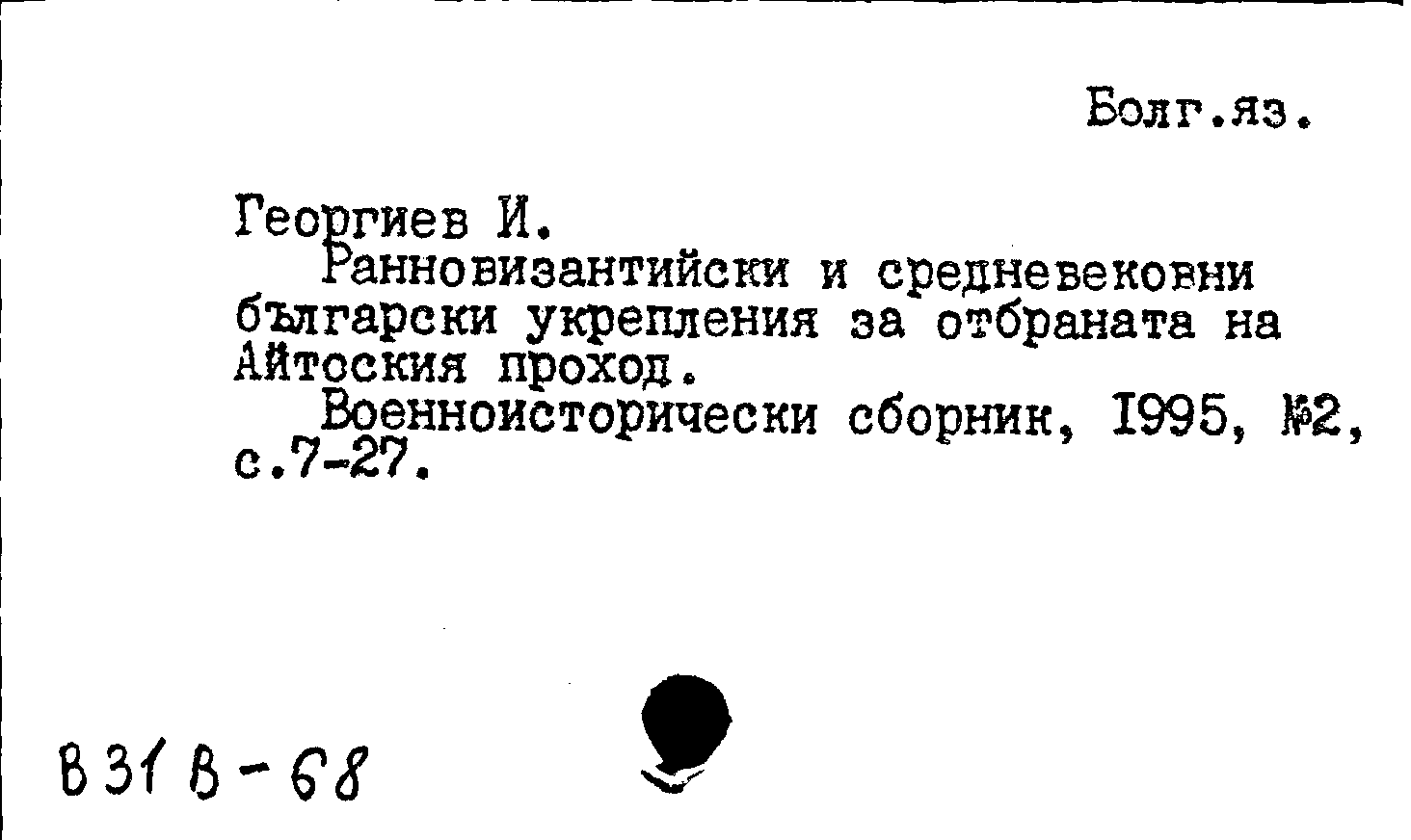 Болг.яз.

Георгиев И.

Ранновизантийски и средневековни български укрепления за отбраната на Айтоския проход.

Военноисторически сборник, 1995, №2, с.7-27.

В 31 В-68